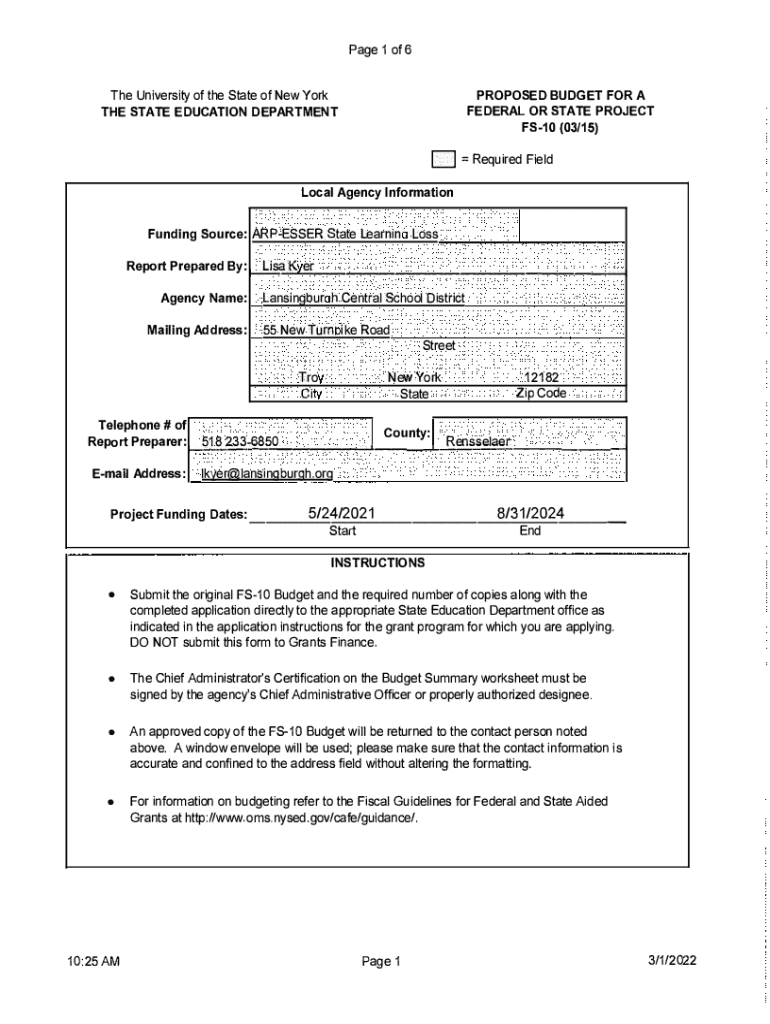 Page 1 of 6

The University of the State of New York
THE STATE EDUCATION DEPARTMENT

PROPOSED BUDGET FOR A FEDERAL OR STATE PROJECT
FS-10 (03/15)

= Required Field

Local Agency Information

Funding Source: ARP-ESSER State Learning Loss

Report Prepared By: Lisa Kyer

Agency Name: Lansingburgh Central School District

Mailing Address: 55 New Turnpike Road
Street
Troy New York 12182
City State Zip Code

Telephone # of Report Preparer: 518 233-6850

County: Rensselaer

E-mail Address: lkyer@lansingburgh.org

Project Funding Dates: 5/24/2021 8/31/2024
Start End

INSTRUCTIONS

• Submit the original FS-10 Budget and the required number of copies along with the completed application directly to the appropriate State Education Department office as indicated in the application instructions for the grant program for which you are applying. DO NOT submit this form to Grants Finance.

• The Chief Administrator's Certification on the Budget Summary worksheet must be signed by the agency's Chief Administrative Officer or properly authorized designee.

• An approved copy of the FS-10 Budget will be returned to the contact person noted above. A window envelope will be used; please make sure that the contact information is accurate and confined to the address field without altering the formatting.

• For information on budgeting refer to the Fiscal Guidelines for Federal and State Aided Grants at http://www.oms.nysed.gov/cafe/guidance/.

10:25 AM Page 1 3/1/2022